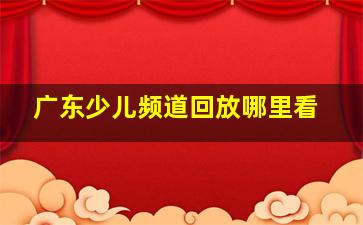 广东少儿频道回放哪里看